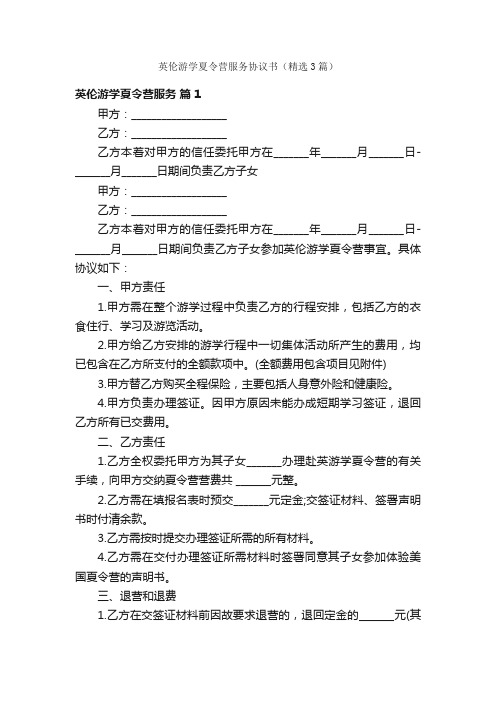 英伦游学夏令营服务协议书（精选3篇）

英伦游学夏令营服务 篇1

甲方：________________

乙方：________________

乙方本着对甲方的信任委托甲方在______年______月______日-______月______日期间负责乙方子女

甲方：________________

乙方：________________

乙方本着对甲方的信任委托甲方在______年______月______日-______月______日期间负责乙方子女参加英伦游学夏令营事宜。具体协议如下：

一、甲方责任

1.甲方需在整个游学过程中负责乙方的行程安排，包括乙方的衣食住行、学习及游览活动。

2.甲方给乙方安排的游学行程中一切集体活动所产生的费用，均已包含在乙方所支付的全额款项中。(全额费用包含项目见附件)

3.甲方替乙方购买全程保险，主要包括人身意外险和健康险。

4.甲方负责办理签证。因甲方原因未能办成短期学习签证，退回乙方所有已交费用。

二、乙方责任

1.乙方全权委托甲方为其子女______办理赴英游学夏令营的有关手续，向甲方交纳夏令营营费共 ______元整。

2.乙方需在填报名表时预交______元定金;交签证材料、签署声明书时付清余款。

3.乙方需按时提交办理签证所需的所有材料。

4.乙方需在交付办理签证所需材料时签署同意其子女参加体验美国夏令营的声明书。

三、退营和退费

1.乙方在交签证材料前因故要求退营的，退回定金的______元(其